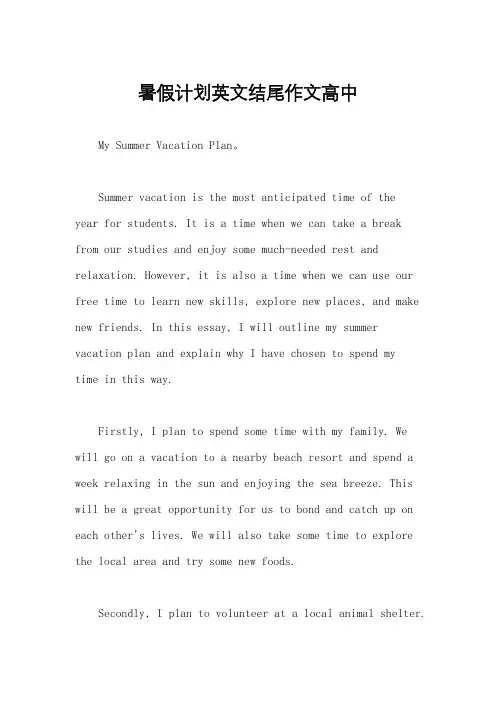 暑假计划英文结尾作文高中

My Summer Vacation Plan。

Summer vacation is the most anticipated time of the year for students. It is a time when we can take a break from our studies and enjoy some much-needed rest and relaxation. However, it is also a time when we can use our free time to learn new skills, explore new places, and make new friends. In this essay, I will outline my summer vacation plan and explain why I have chosen to spend my time in this way.

Firstly, I plan to spend some time with my family. We will go on a vacation to a nearby beach resort and spend a week relaxing in the sun and enjoying the sea breeze. This will be a great opportunity for us to bond and catch up on each other's lives. We will also take some time to explore the local area and try some new foods.

Secondly, I plan to volunteer at a local animal shelter.